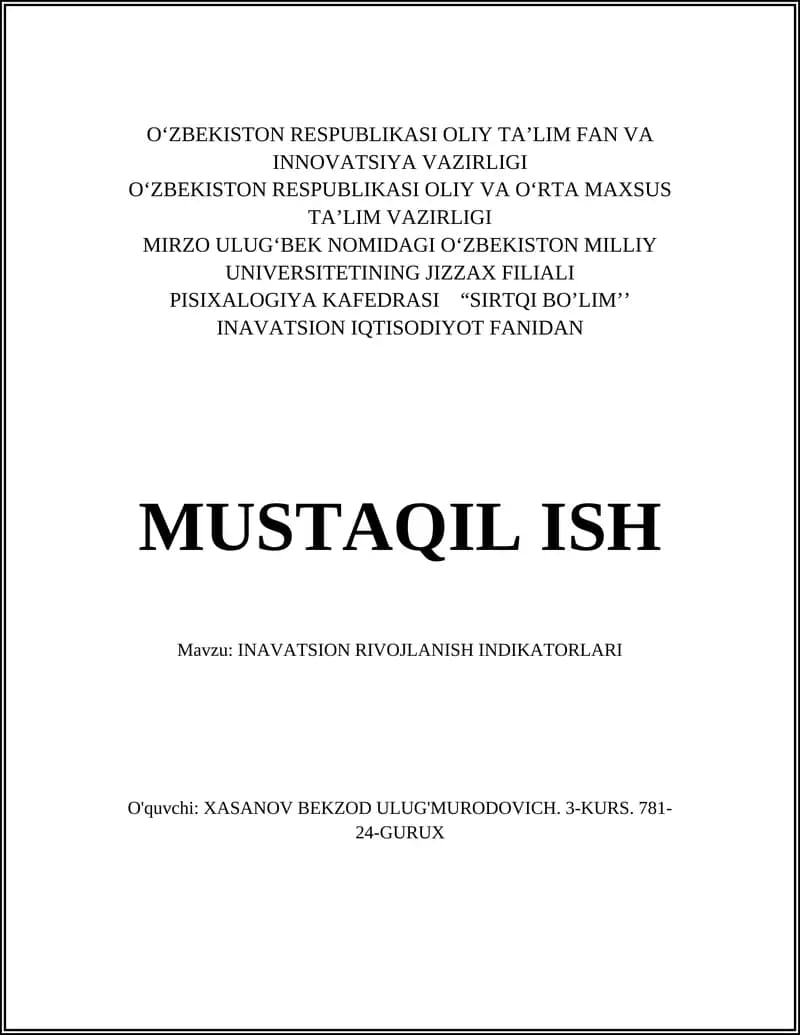 O‘ZBEKISTON RESPUBLIKASI OLIY TA’LIM FAN VA INNOVATSIYA VAZIRLIGI
O‘ZBEKISTON RESPUBLIKASI OLIY VA O‘RTA MAXSUS TA’LIM VAZIRLIGI
MIRZO ULUG‘BEK NOMIDAGI O‘ZBEKISTON MILLIY UNIVERSITETINING JIZZAX FILIALI
PISIXALOGIYA KAFEDRASI “SIRTQI BO’LIM’’
INAVATSION IQTISODIYOT FANIDAN

MUSTAQIL ISH

Mavzu: INAVATSION RIVOJLANISH INDIKATORLARI

O'quvchi: XASANOV BEKZOD ULUG'MURODOVICH. 3-KURS. 781-24-GURUX